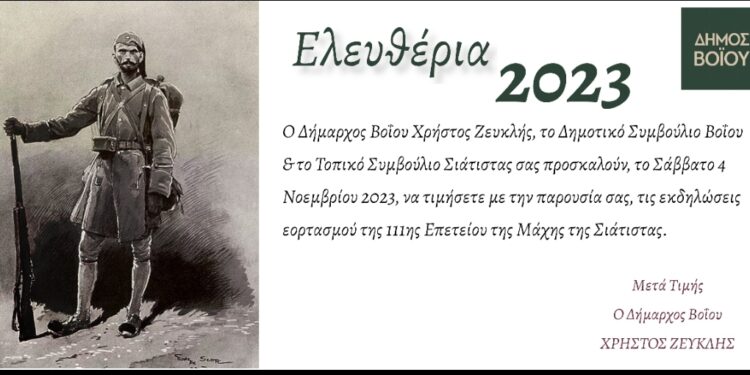 Ελευθέρια 2023

ΔΗΜΟΣ ΒΟΪΟΥ

Ο Δήμαρχος Βοΐου Χρήστος Ζευκλής, το Δημοτικό Συμβούλιο Βοΐου & το Τοπικό Συμβούλιο Σιάτιστας σας προσκαλούν, το Σάββατο 4 Νοεμβρίου 2023, να τιμήσετε με την παρουσία σας, τις εκδηλώσεις εορτασμού της 111ης Επετείου της Μάχης της Σιάτιστας.

Μετά Τιμής
Ο Δήμαρχος Βοΐου
ΧΡΗΣΤΟΣ ΖΕΥΚΛΗΣ